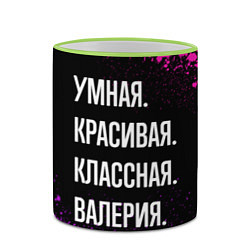 УМНАЯ.
КРАСИВАЯ.
КЛАССНАЯ.
ВАЛЕРИЯ.